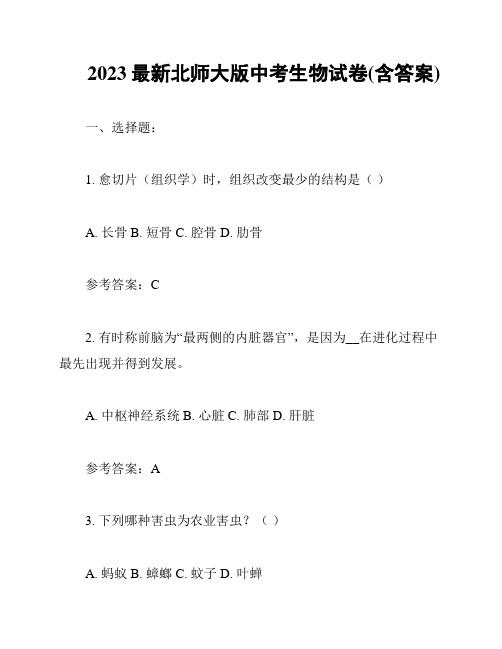 2023 最新北师大版中考生物试卷(含答案)

一、选择题：

1. 愈切片（组织学）时，组织改变最少的结构是（ ）

A. 长骨 B. 短骨 C. 腔骨 D. 肋骨

参考答案：C

2. 有时称前脑为“最两侧的内脏器官”，是因为__在进化过程中最先出现并得到发展。

A. 中枢神经系统 B. 心脏 C. 肺部 D. 肝脏

参考答案：A

3. 下列哪种害虫为农业害虫？（ ）

A. 蚂蚁 B. 蟑螂 C. 蚊子 D. 叶蝉